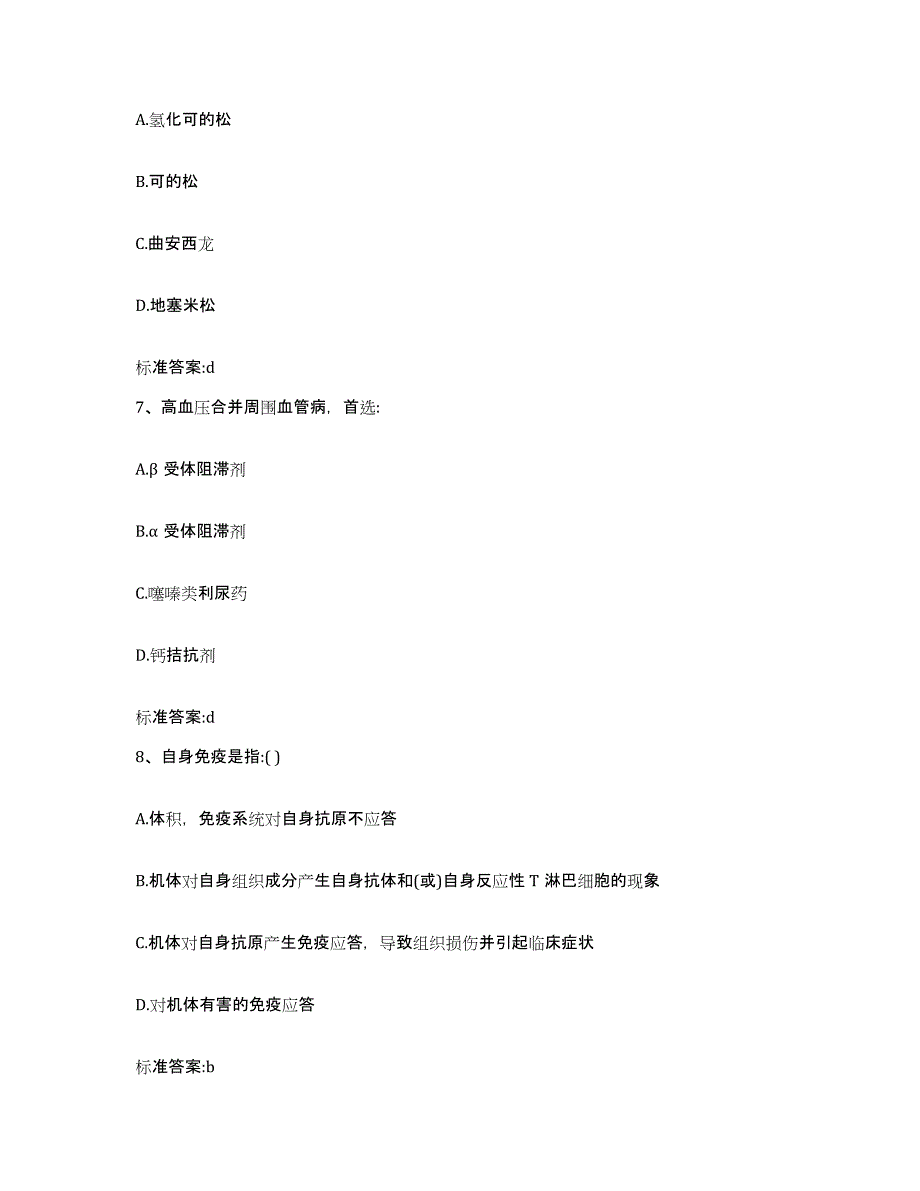 A.氢化可的松

B.可的松

C.曲安西龙

D.地塞米松

标准答案:d

7、高血压合并周围血管病，首选:

A.β 受体阻滞剂

B.α 受体阻滞剂

C.噻嗪类利尿药

D.钙拮抗剂

标准答案:d

8、自身免疫是指:( )

A.体积，免疫系统对自身抗原不应答

B.机体对自身组织成分产生自身抗体和(或)自身反应性 T 淋巴细胞的现象

C.机体对自身抗原产生免疫应答，导致组织损伤并引起临床症状

D.对机体有害的免疫应答

标准答案:b